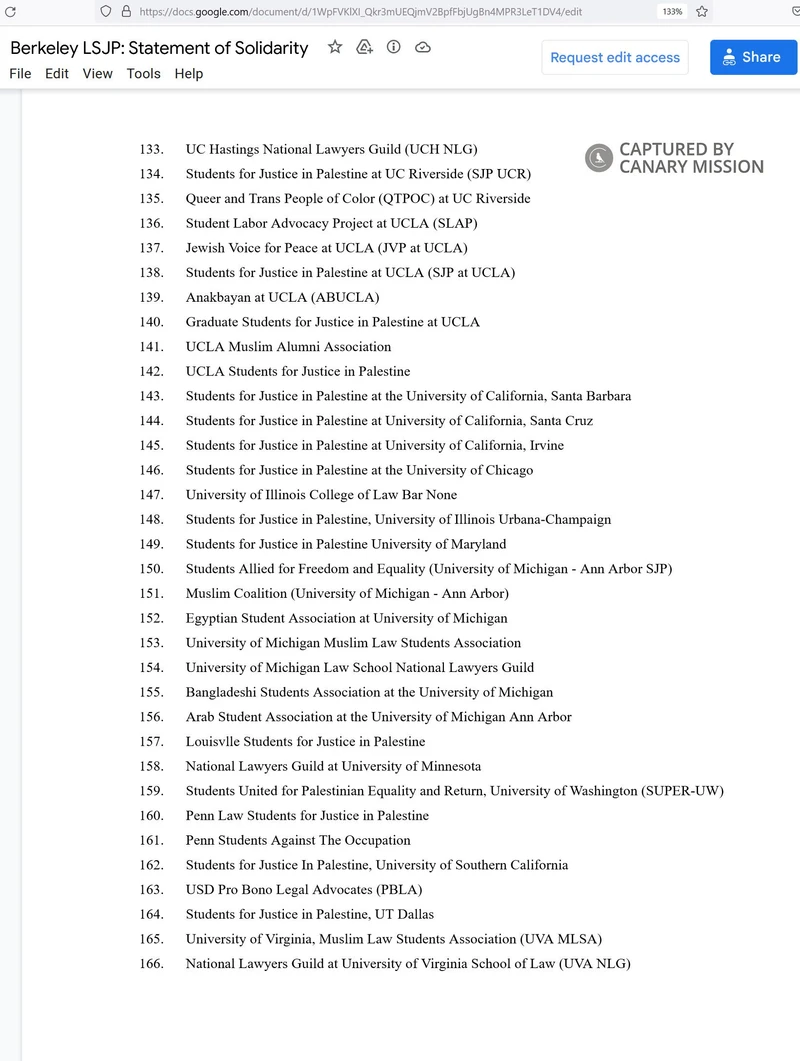 https://docs.google.com/document/d/1WpFVKlXl_Qkr3mUEQjmV2BpfFbjUgBn4MPR3LeT1DV4/edit 133%

Berkeley LSJP: Statement of Solidarity

File Edit View Tools Help

Request edit access

Share

CAPTURED BY CANARY MISSION

133. UC Hastings National Lawyers Guild (UCH NLG)
134. Students for Justice in Palestine at UC Riverside (SJP UCR)
135. Queer and Trans People of Color (QTPOC) at UC Riverside
136. Student Labor Advocacy Project at UCLA (SLAP)
137. Jewish Voice for Peace at UCLA (JVP at UCLA)
138. Students for Justice in Palestine at UCLA (SJP at UCLA)
139. Anakbayan at UCLA (ABUCLA)
140. Graduate Students for Justice in Palestine at UCLA
141. UCLA Muslim Alumni Association
142. UCLA Students for Justice in Palestine
143. Students for Justice in Palestine at the University of California, Santa Barbara
144. Students for Justice in Palestine at University of California, Santa Cruz
145. Students for Justice in Palestine at University of California, Irvine
146. Students for Justice in Palestine at the University of Chicago
147. University of Illinois College of Law Bar None
148. Students for Justice in Palestine, University of Illinois Urbana-Champaign
149. Students for Justice in Palestine University of Maryland
150. Students Allied for Freedom and Equality (University of Michigan - Ann Arbor SJP)
151. Muslim Coalition (University of Michigan - Ann Arbor)
152. Egyptian Student Association at University of Michigan
153. University of Michigan Muslim Law Students Association
154. University of Michigan Law School National Lawyers Guild
155. Bangladeshi Students Association at the University of Michigan
156. Arab Student Association at the University of Michigan Ann Arbor
157. Louisvlle Students for Justice in Palestine
158. National Lawyers Guild at University of Minnesota
159. Students United for Palestinian Equality and Return, University of Washington (SUPER-UW)
160. Penn Law Students for Justice in Palestine
161. Penn Students Against The Occupation
162. Students for Justice In Palestine, University of Southern California
163. USD Pro Bono Legal Advocates (PBLA)
164. Students for Justice in Palestine, UT Dallas
165. University of Virginia, Muslim Law Students Association (UVA MLSA)
166. National Lawyers Guild at University of Virginia School of Law (UVA NLG)